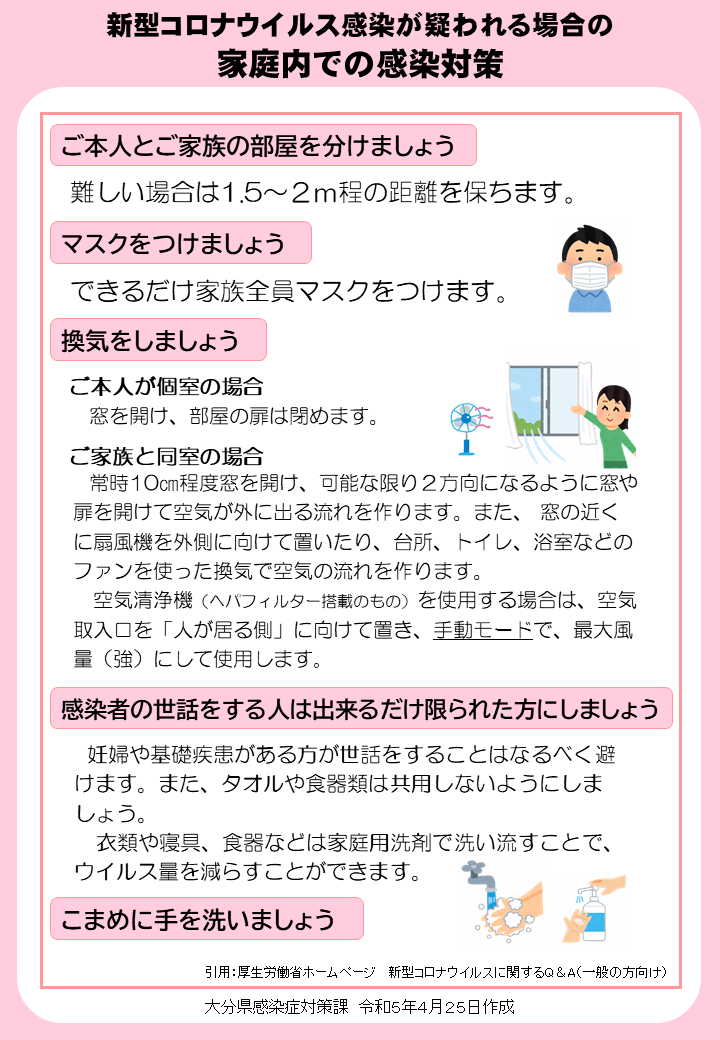 新型コロナウイルス感染が疑われる場合の
家庭内での感染対策

ご本人とご家族の部屋を分けましょう

難しい場合は1.5～２m程の距離を保ちます。

マスクをつけましょう

できるだけ家族全員マスクをつけます。

換気をしましょう

ご本人が個室の場合
窓を開け、部屋の扉は閉めます。

ご家族と同室の場合
常時10㎝程度窓を開け、可能な限り２方向になるように窓や扉を開けて空気が外に出る流れを作ります。また、 窓の近くに扇風機を外側に向けて置いたり、台所、トイレ、浴室などのファンを使った換気で空気の流れを作ります。
空気清浄機（ヘパフィルター搭載のもの）を使用する場合は、空気取入口を「人が居る側」に向けて置き、手動モードで、最大風量（強）にして使用します。

感染者の世話をする人は出来るだけ限られた方にしましょう

妊婦や基礎疾患がある方が世話をすることはなるべく避けます。また、タオルや食器類は共用しないようにしましょう。
衣類や寝具、食器などは家庭用洗剤で洗い流すことで、ウイルス量を減らすことができます。

こまめに手を洗いましょう

引用：厚生労働省ホームページ　新型コロナウイルスに関するＱ＆Ａ（一般の方向け）

大分県感染症対策課　令和5年4月25日作成